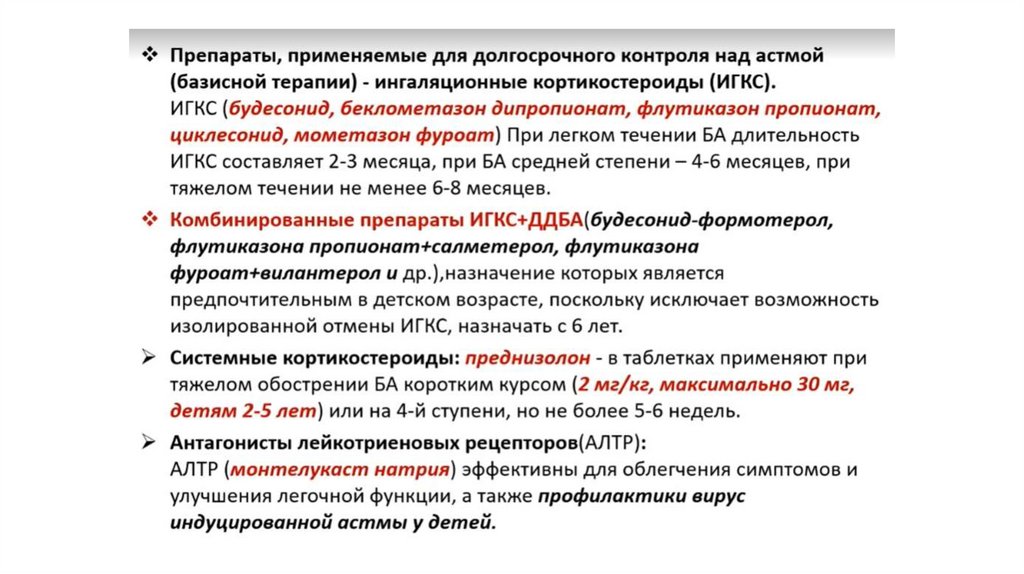 ❖ Препараты, применяемые для долгосрочного контроля над астмой (базисной терапии) - ингаляционные кортикостероиды (ИГКС). ИГКС (будесонид, беклометазон дипропионат, флутиказон пропионат, циклесонид, мометазон фуроат) При легком течении БА длительность ИГКС составляет 2-3 месяца, при БА средней степени – 4-6 месяцев, при тяжелом течении не менее 6-8 месяцев.

❖ Комбинированные препараты ИГКС+ДДБА(будесонид-формотерол, флутиказона пропионат+салметерол, флутиказона фуроат+вилантерол и др.),назначение которых является предпочтительным в детском возрасте, поскольку исключает возможность изолированной отмены ИГКС, назначать с 6 лет.

➢ Системные кортикостероиды: преднизолон - в таблетках применяют при тяжелом обострении БА коротким курсом (2 мг/кг, максимально 30 мг, детям 2-5 лет) или на 4-й ступени, но не более 5-6 недель.

➢ Антагонисты лейкотриеновых рецепторов(АЛТР): АЛТР (монтелукаст натрия) эффективны для облегчения симптомов и улучшения легочной функции, а также профилактики вирус индуцированной астмы у детей.